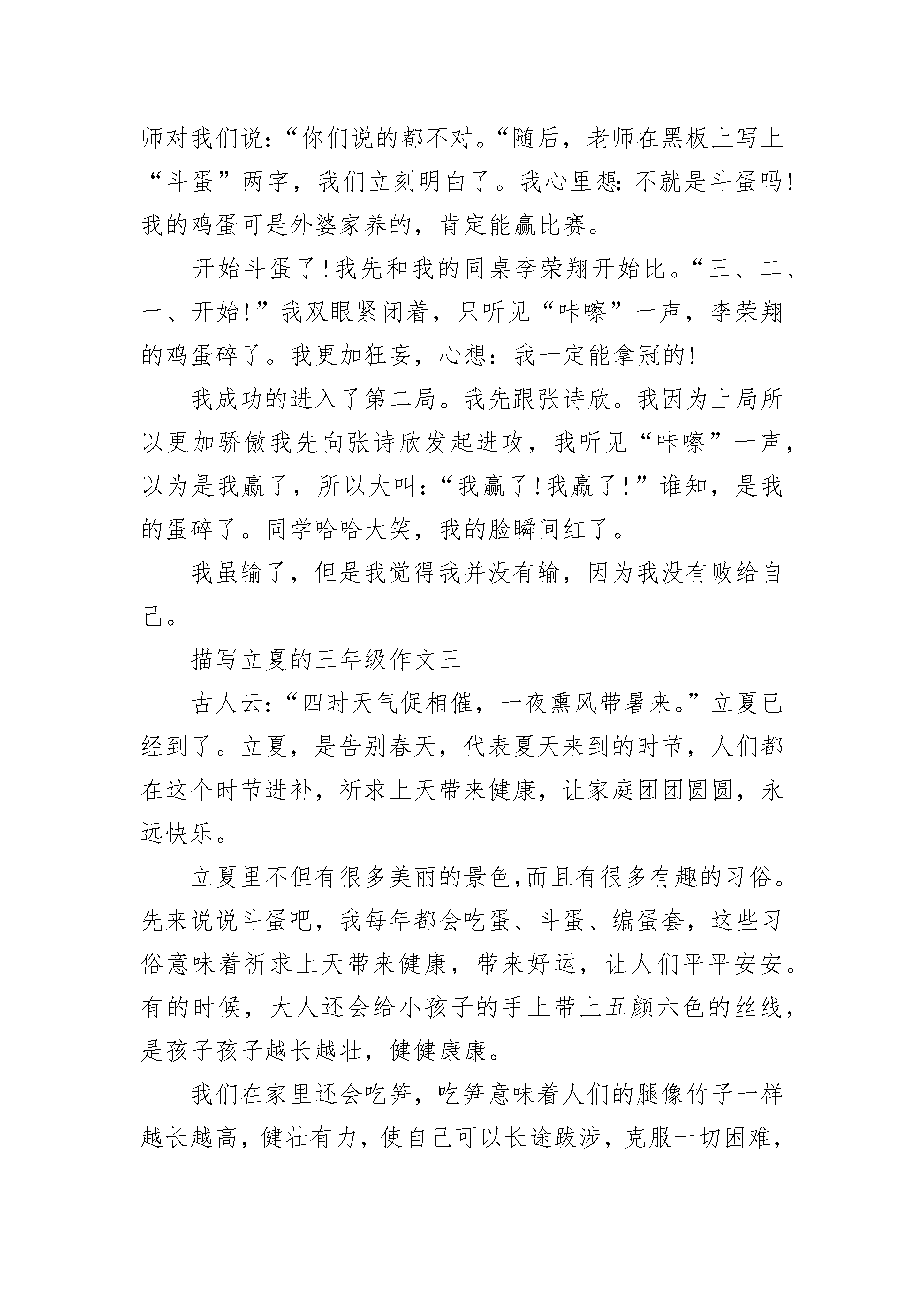 师对我们说：“你们说的都不对。“随后，老师在黑板上写上“斗蛋”两字，我们立刻明白了。我心里想:不就是斗蛋吗!我的鸡蛋可是外婆家养的，肯定能赢比赛。

开始斗蛋了!我先和我的同桌李荣翔开始比。“三、二、一、开始!”我双眼紧闭着，只听见“咔嚓”一声，李荣翔的鸡蛋碎了。我更加狂妄，心想：我一定能拿冠的!

我成功的进入了第二局。我先跟张诗欣。我因为上局所以更加骄傲我先向张诗欣发起进攻，我听见“咔嚓”一声，以为是我赢了，所以大叫:“我赢了!我赢了!”谁知，是我的蛋碎了。同学哈哈大笑，我的脸瞬间红了。

我虽输了，但是我觉得我并没有输，因为我没有败给自己。

描写立夏的三年级作文三

古人云:“四时天气促相催，一夜熏风带暑来。”立夏已经到了。立夏，是告别春天，代表夏天来到的时节，人们都在这个时节进补，祈求上天带来健康，让家庭团团圆圆，永远快乐。

立夏里不但有很多美丽的景色,而且有很多有趣的习俗。先来说说斗蛋吧，我每年都会吃蛋、斗蛋、编蛋套，这些习俗意味着祈求上天带来健康，带来好运，让人们平平安安。有的时候，大人还会给小孩子的手上带上五颜六色的丝线，是孩子孩子越长越壮，健健康康。

我们在家里还会吃笋，吃笋意味着人们的腿像竹子一样越长越高，健壮有力，使自己可以长途跋涉，克服一切困难，